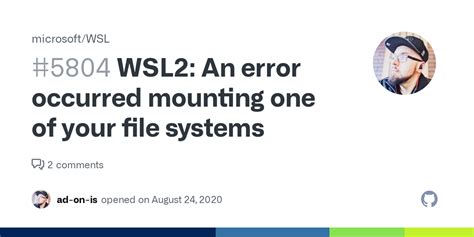 microsoft/WSL

#5804 WSL2: An error occurred mounting one of your file systems

2 comments

ad-on-is opened on August 24, 2020